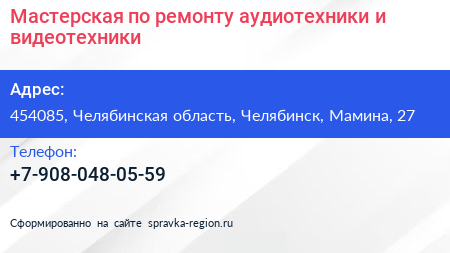 Мастерская по ремонту аудиотехники и видеотехники

Адрес:

454085, Челябинская область, Челябинск, Мамина, 27

Телефон:

+7-908-048-05-59

Сформированно на сайте spravka-region.ru